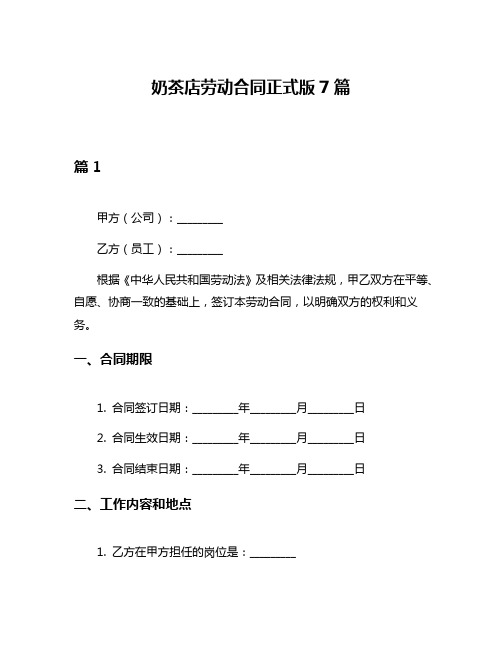 奶茶店劳动合同正式版 7 篇

篇 1

甲方（公司）：________

乙方（员工）：________

根据《中华人民共和国劳动法》及相关法律法规，甲乙双方在平等、自愿、协商一致的基础上，签订本劳动合同，以明确双方的权利和义务。

一、合同期限

1. 合同签订日期：________年________月________日

2. 合同生效日期：________年________月________日

3. 合同结束日期：________年________月________日

二、工作内容和地点

1. 乙方在甲方担任的岗位是：________